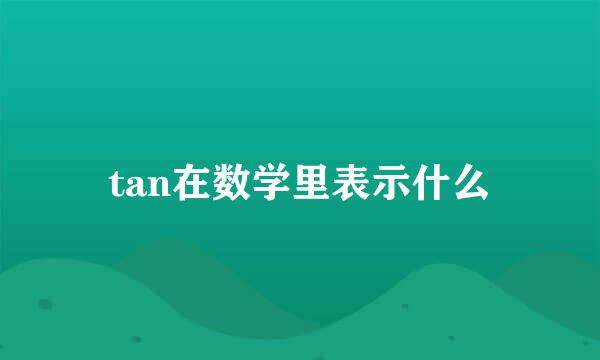 tan在数学里表示什么